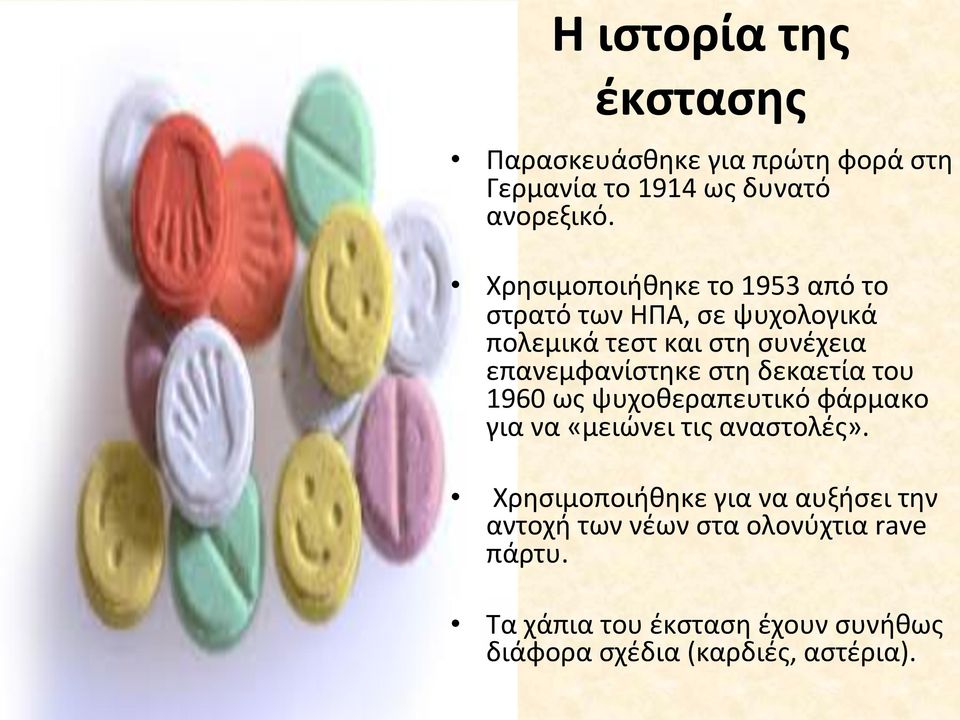 Η ιστορία της έκστασης

• Παρασκευάσθηκε για πρώτη φορά στη Γερμανία το 1914 ως δυνατό ανορεξικό.

• Χρησιμοποιήθηκε το 1953 από το στρατό των ΗΠΑ, σε ψυχολογικά πολεμικά τεστ και στη συνέχεια επανεμφανίστηκε στη δεκαετία του 1960 ως ψυχοθεραπευτικό φάρμακο για να «μειώνει τις αναστολές».

• Χρησιμοποιήθηκε για να αυξήσει την αντοχή των νέων στα ολονύχτια rave πάρτυ.

• Τα χάπια του έκσταση έχουν συνήθως διάφορα σχέδια (καρδιές, αστέρια).